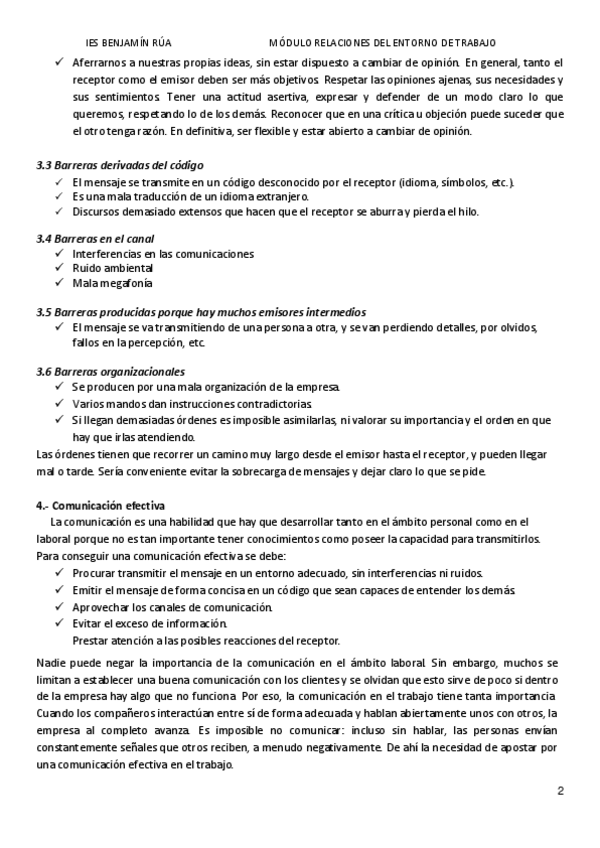 IES BENJAMÍN RÚA MÓDULO RELACIONES DEL ENTORNO DE TRABAJO

✓ Aferrarnos a nuestras propias ideas, sin estar dispuesto a cambiar de opinión. En general, tanto el receptor como el emisor deben ser más objetivos. Respetar las opiniones ajenas, sus necesidades y sus sentimientos. Tener una actitud asertiva, expresar y defender de un modo claro lo que queremos, respetando lo de los demás. Reconocer que en una crítica u objeción puede suceder que el otro tenga razón. En definitiva, ser flexible y estar abierto a cambiar de opinión.

3.3 Barreras derivadas del código
✓ El mensaje se transmite en un código desconocido por el receptor (idioma, símbolos, etc.).
✓ Es una mala traducción de un idioma extranjero.
✓ Discursos demasiado extensos que hacen que el receptor se aburra y pierda el hilo.

3.4 Barreras en el canal
✓ Interferencias en las comunicaciones
✓ Ruido ambiental
✓ Mala megafonía

3.5 Barreras producidas porque hay muchos emisores intermedios
✓ El mensaje se va transmitiendo de una persona a otra, y se van perdiendo detalles, por olvidos, fallos en la percepción, etc.

3.6 Barreras organizacionales
✓ Se producen por una mala organización de la empresa.
✓ Varios mandos dan instrucciones contradictorias.
✓ Si llegan demasiadas órdenes es imposible asimilarlas, ni valorar su importancia y el orden en que hay que irlas atendiendo.
Las órdenes tienen que recorrer un camino muy largo desde el emisor hasta el receptor, y pueden llegar mal o tarde. Sería conveniente evitar la sobrecarga de mensajes y dejar claro lo que se pide.

4.- Comunicación efectiva
La comunicación es una habilidad que hay que desarrollar tanto en el ámbito personal como en el laboral porque no es tan importante tener conocimientos como poseer la capacidad para transmitirlos.
Para conseguir una comunicación efectiva se debe:
✓ Procurar transmitir el mensaje en un entorno adecuado, sin interferencias ni ruidos.
✓ Emitir el mensaje de forma concisa en un código que sean capaces de entender los demás.
✓ Aprovechar los canales de comunicación.
✓ Evitar el exceso de información.
Prestar atención a las posibles reacciones del receptor.

Nadie puede negar la importancia de la comunicación en el ámbito laboral. Sin embargo, muchos se limitan a establecer una buena comunicación con los clientes y se olvidan que esto sirve de poco si dentro de la empresa hay algo que no funciona. Por eso, la comunicación en el trabajo tiene tanta importancia. Cuando los compañeros interactúan entre sí de forma adecuada y hablan abiertamente unos con otros, la empresa al completo avanza. Es imposible no comunicar: incluso sin hablar, las personas envían constantemente señales que otros reciben, a menudo negativamente. De ahí la necesidad de apostar por una comunicación efectiva en el trabajo.

2